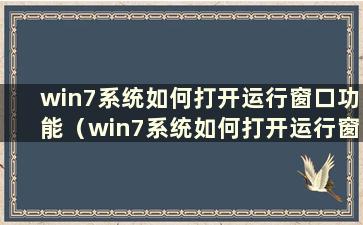 win7系统如何打开运行窗口功能（win7系统如何打开运行窗